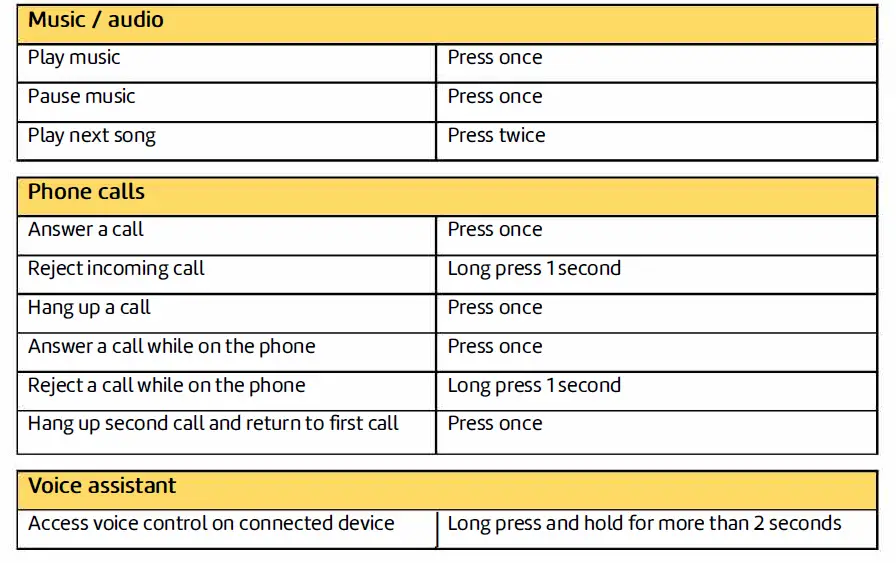 | Music / audio | |
|---|---|
| Play music | Press once |
| Pause music | Press once |
| Play next song | Press twice |

| Phone calls | |
|---|---|
| Answer a call | Press once |
| Reject incoming call | Long press 1 second |
| Hang up a call | Press once |
| Answer a call while on the phone | Press once |
| Reject a call while on the phone | Long press 1 second |
| Hang up second call and return to first call | Press once |

| Voice assistant | |
|---|---|
| Access voice control on connected device | Long press and hold for more than 2 seconds |